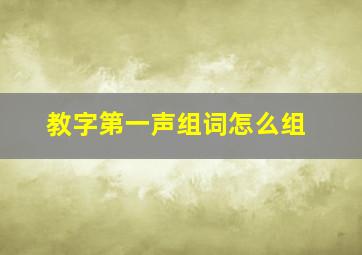 教字第一声组词怎么组